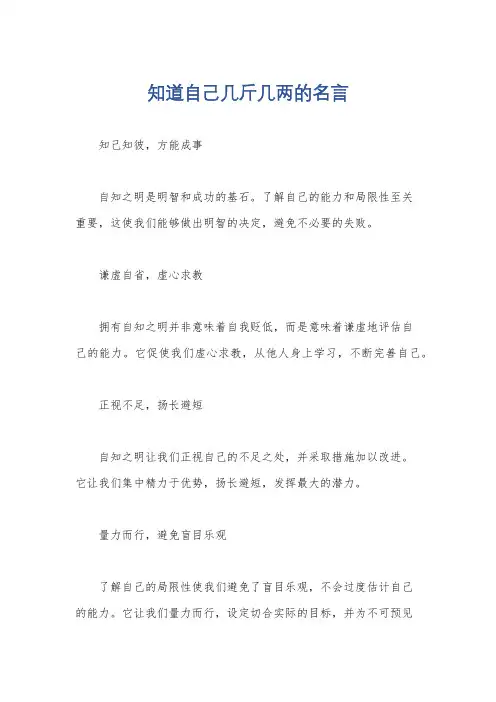 知道自己几斤几两的名言

知己知彼，方能成事

自知之明是明智和成功的基石。了解自己的能力和局限性至关重要，这使我们能够做出明智的决定，避免不必要的失败。

谦虚自省，虚心求教

拥有自知之明并非意味着自我贬低，而是意味着谦虚地评估自己的能力。它促使我们虚心求教，从他人身上学习，不断完善自己。

正视不足，扬长避短

自知之明让我们正视自己的不足之处，并采取措施加以改进。它让我们集中精力于优势，扬长避短，发挥最大的潜力。

量力而行，避免盲目乐观

了解自己的局限性使我们避免了盲目乐观，不会过度估计自己的能力。它让我们量力而行，设定切合实际的目标，并为不可预见